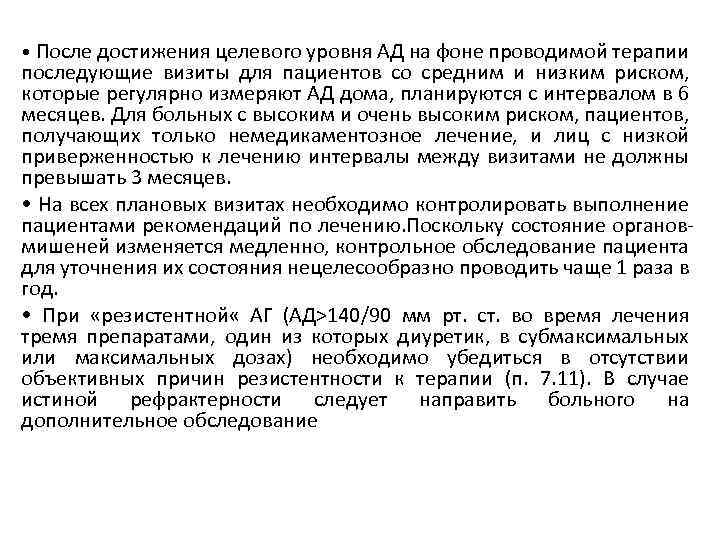 • После достижения целевого уровня АД на фоне проводимой терапии последующие визиты для пациентов со средним и низким риском, которые регулярно измеряют АД дома, планируются с интервалом в 6 месяцев. Для больных с высоким и очень высоким риском, пациентов, получающих только немедикаментозное лечение, и лиц с низкой приверженностью к лечению интервалы между визитами не должны превышать 3 месяцев.

• На всех плановых визитах необходимо контролировать выполнение пациентами рекомендаций по лечению.Поскольку состояние органов-мишеней изменяется медленно, контрольное обследование пациента для уточнения их состояния нецелесообразно проводить чаще 1 раза в год.

• При «резистентной« АГ (АД>140/90 мм рт. ст. во время лечения тремя препаратами, один из которых диуретик, в субмаксимальных или максимальных дозах) необходимо убедиться в отсутствии объективных причин резистентности к терапии (п. 7.11). В случае истиной рефрактерности следует направить больного на дополнительное обследование